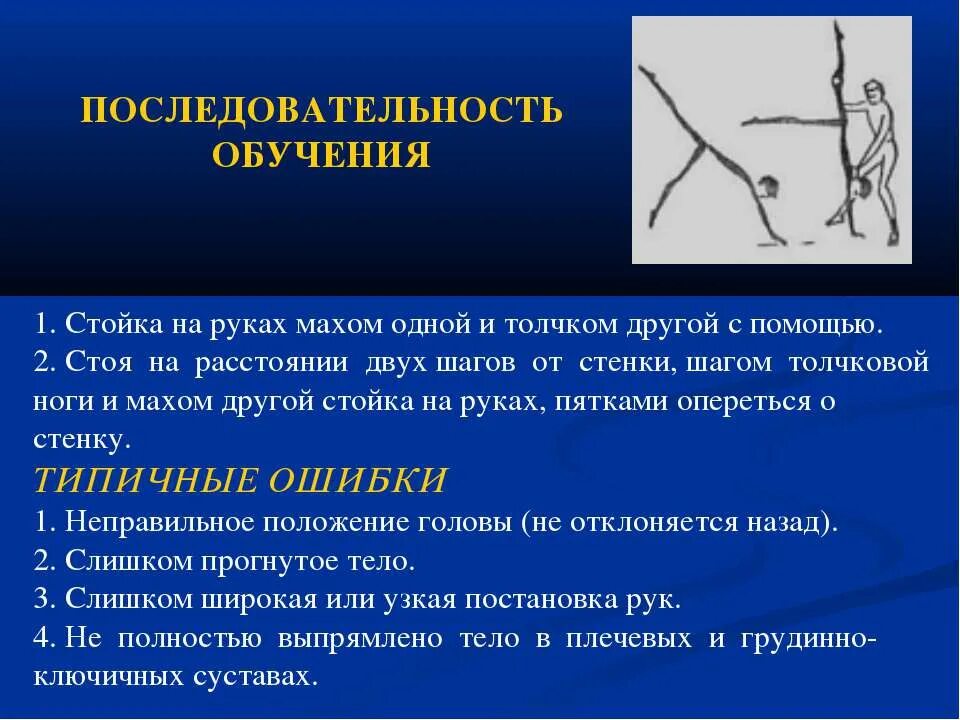 ПОСЛЕДОВАТЕЛЬНОСТЬ ОБУЧЕНИЯ

1. Стойка на руках махом одной и толчком другой с помощью.
2. Стоя на расстоянии двух шагов от стенки, шагом толчковой ноги и махом другой стойка на руках, пятками опереться о стенку.

ТИПИЧНЫЕ ОШИБКИ
1. Неправильное положение головы (не отклоняется назад).
2. Слишком прогнутое тело.
3. Слишком широкая или узкая постановка рук.
4. Не полностью выпрямлено тело в плечевых и грудинно-ключичных суставах.